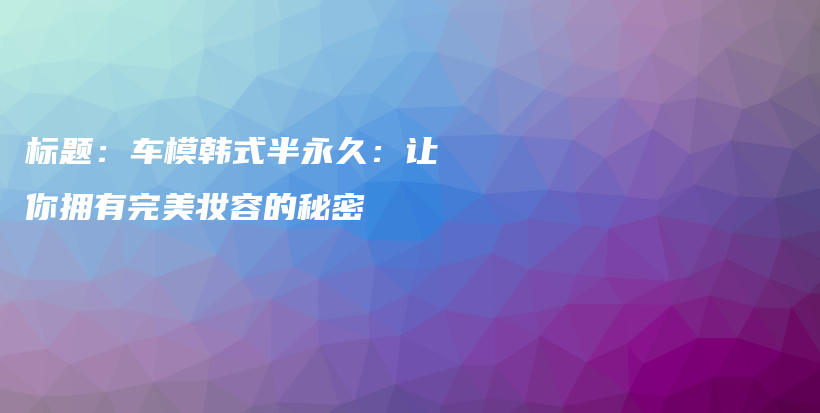 标题：车模韩式半永久：让你拥有完美妆容的秘密